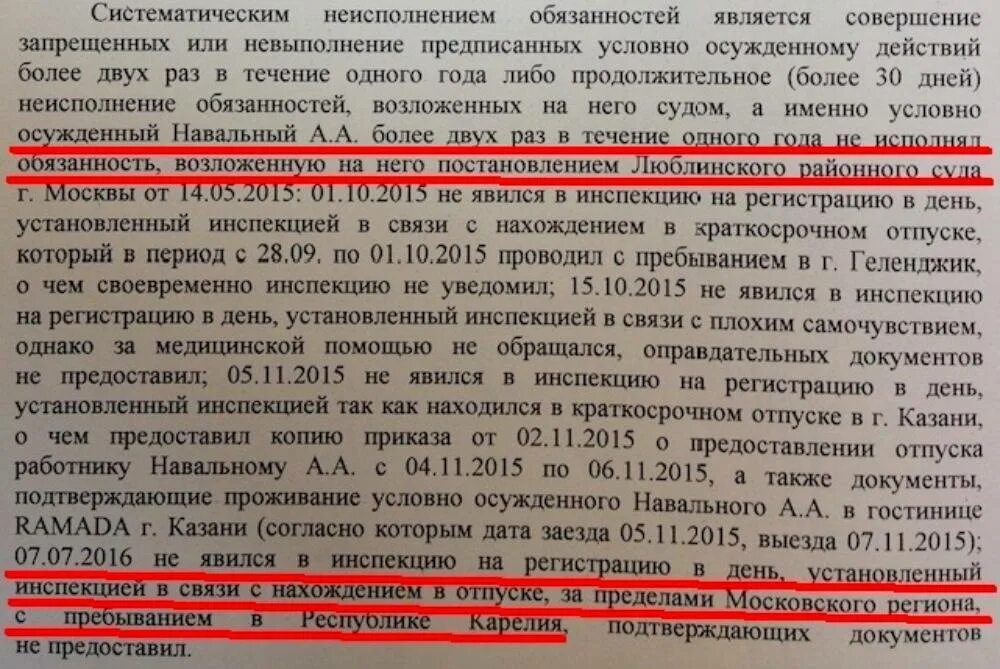 Систематическим неисполнением обязанностей является совершение запрещенных или невыполнение предписанных условно осужденному действий более двух раз в течение одного года либо продолжительное (более 30 дней) неисполнение обязанностей, возложенных на него судом, а именно условно осужденный Навальный А.А. более двух раз в течение одного года не исполнял обязанность, возложенную на него постановлением Люблинского районного суда г. Москвы от 14.05.2015: 01.10.2015 не явился в инспекцию на регистрацию в день, установленный инспекцией в связи с нахождением в краткосрочном отпуске, который в период с 28.09. по 01.10.2015 проводил с пребыванием в г. Геленджик, о чем своевременно инспекцию не уведомил; 15.10.2015 не явился в инспекцию на регистрацию в день, установленный инспекцией в связи с плохим самочувствием, однако за медицинской помощью не обращался, оправдательных документов не предоставил; 05.11.2015 не явился в инспекцию на регистрацию в день, установленный инспекцией так как находился в краткосрочном отпуске в г. Казани, о чем предоставил копию приказа от 02.11.2015 о предоставлении отпуска работнику Навальному А.А. с 04.11.2015 по 06.11.2015, а также документы, подтверждающие проживание условно осужденного Навального А.А. в гостинице RAMADA г. Казани (согласно которым дата заезда 05.11.2015, выезда 07.11.2015); 07.07.2016 не явился в инспекцию на регистрацию в день, установленный инспекцией в связи с нахождением в отпуске, за пределами Московского региона, с пребыванием в Республике Карелия, подтверждающих документов не предоставил.